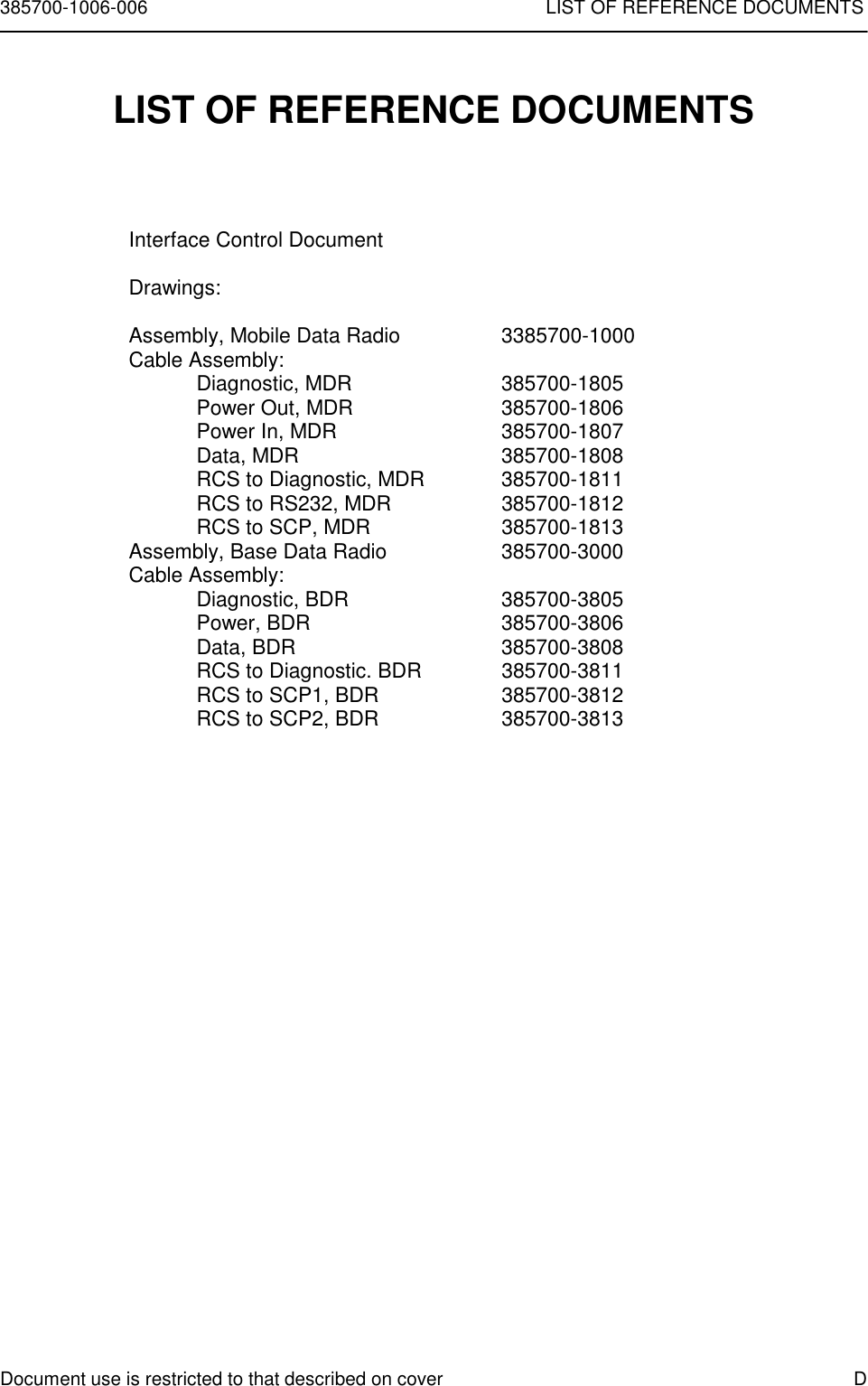 385700-1006-006 LIST OF REFERENCE DOCUMENTS

LIST OF REFERENCE DOCUMENTS

Interface Control Document

Drawings:

Assembly, Mobile Data Radio 3385700-1000
Cable Assembly:
Diagnostic, MDR 385700-1805
Power Out, MDR 385700-1806
Power In, MDR 385700-1807
Data, MDR 385700-1808
RCS to Diagnostic, MDR 385700-1811
RCS to RS232, MDR 385700-1812
RCS to SCP, MDR 385700-1813
Assembly, Base Data Radio 385700-3000
Cable Assembly:
Diagnostic, BDR 385700-3805
Power, BDR 385700-3806
Data, BDR 385700-3808
RCS to Diagnostic. BDR 385700-3811
RCS to SCP1, BDR 385700-3812
RCS to SCP2, BDR 385700-3813

Document use is restricted to that described on cover D